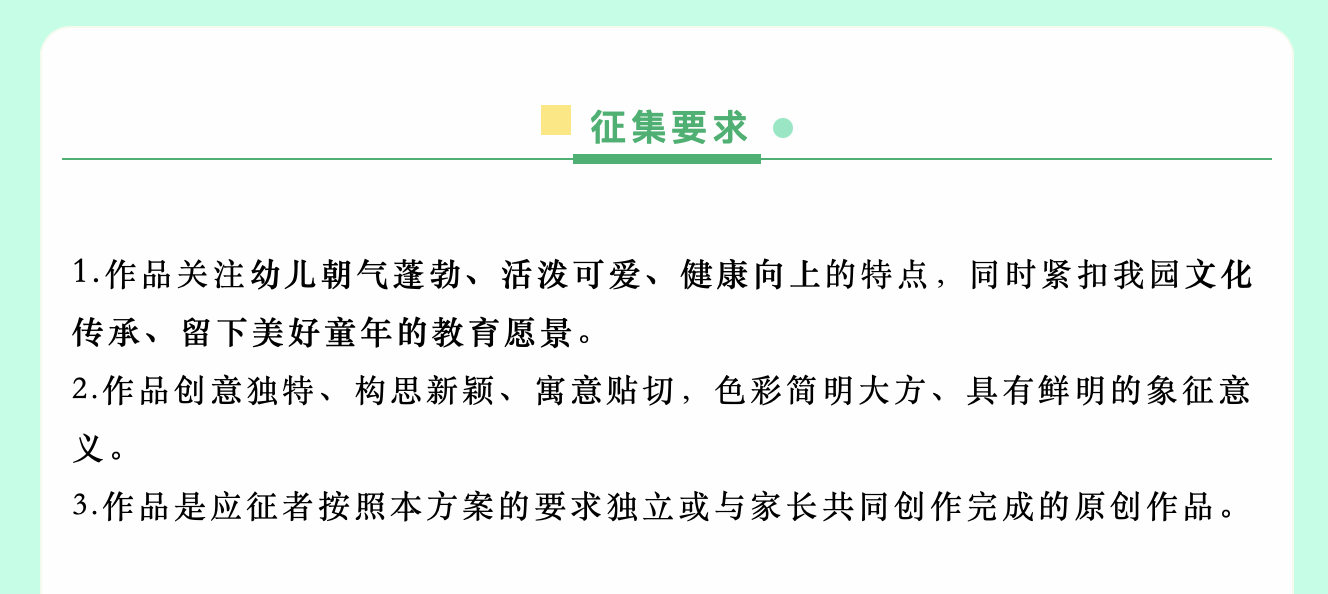 征集要求

1.作品关注幼儿朝气蓬勃、活泼可爱、健康向上的特点，同时紧扣我园文化传承、留下美好童年的教育愿景。

2.作品创意独特、构思新颖、寓意贴切，色彩简明大方、具有鲜明的象征意义。

3.作品是应征者按照本方案的要求独立或与家长共同创作完成的原创作品。